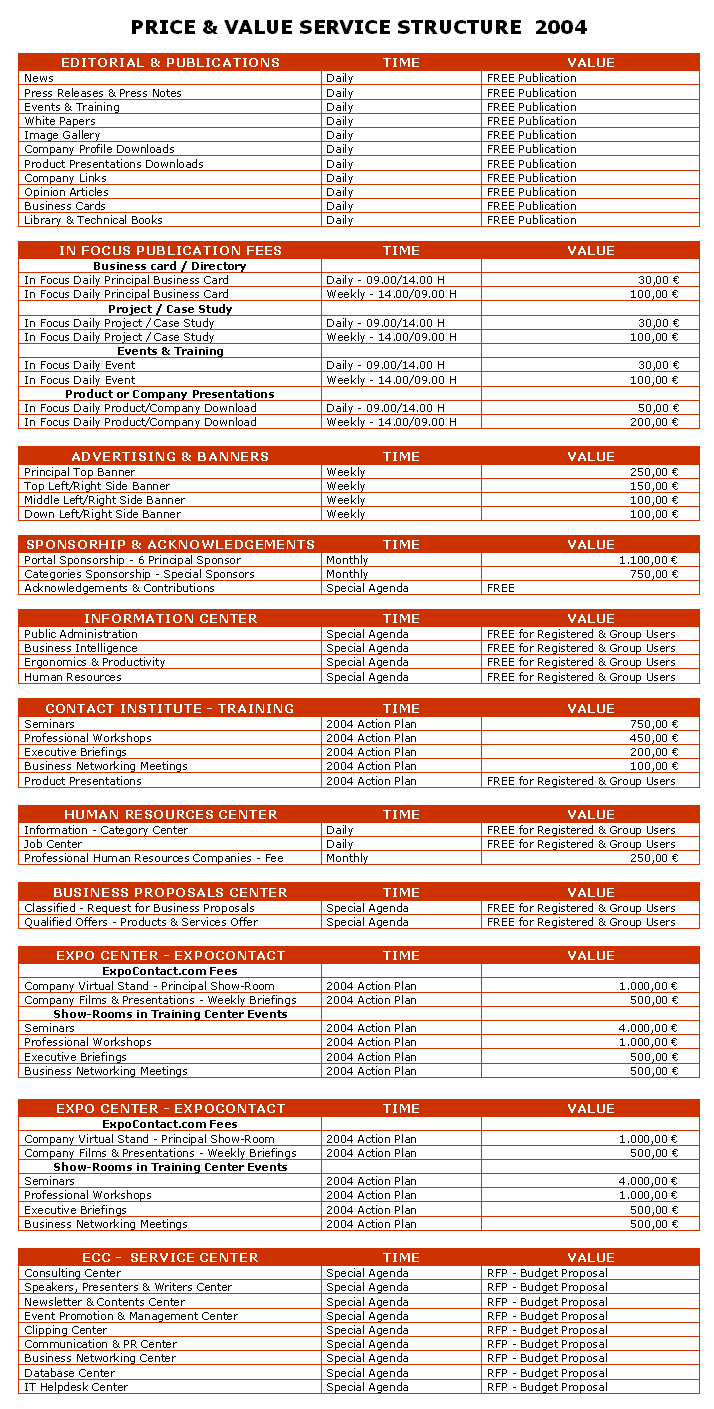 PRICE & VALUE SERVICE STRUCTURE 2004

| EDITORIAL & PUBLICATIONS | TIME | VALUE |
|---|---|---|
| News | Daily | FREE Publication |
| Press Releases & Press Notes | Daily | FREE Publication |
| Events & Training | Daily | FREE Publication |
| White Papers | Daily | FREE Publication |
| Image Gallery | Daily | FREE Publication |
| Company Profile Downloads | Daily | FREE Publication |
| Product Presentations Downloads | Daily | FREE Publication |
| Company Links | Daily | FREE Publication |
| Opinion Articles | Daily | FREE Publication |
| Business Cards | Daily | FREE Publication |
| Library & Technical Books | Daily | FREE Publication |

| IN FOCUS PUBLICATION FEES | TIME | VALUE |
|---|---|---|
| Business card / Directory | | |
| In Focus Daily Principal Business Card | Daily - 09.00/14.00 H | 30,00 € |
| In Focus Daily Principal Business Card | Weekly - 14.00/09.00 H | 100,00 € |
| Project / Case Study | | |
| In Focus Daily Project / Case Study | Daily - 09.00/14.00 H | 30,00 € |
| In Focus Daily Project / Case Study | Weekly - 14.00/09.00 H | 100,00 € |
| Events & Training | | |
| In Focus Daily Event | Daily - 09.00/14.00 H | 30,00 € |
| In Focus Daily Event | Weekly - 14.00/09.00 H | 100,00 € |
| Product or Company Presentations | | |
| In Focus Daily Product/Company Download | Daily - 09.00/14.00 H | 50,00 € |
| In Focus Daily Product/Company Download | Weekly - 14.00/09.00 H | 200,00 € |

| ADVERTISING & BANNERS | TIME | VALUE |
|---|---|---|
| Principal Top Banner | Weekly | 250,00 € |
| Top Left/Right Side Banner | Weekly | 150,00 € |
| Middle Left/Right Side Banner | Weekly | 100,00 € |
| Down Left/Right Side Banner | Weekly | 100,00 € |

| SPONSORHIP & ACKNOWLEDGEMENTS | TIME | VALUE |
|---|---|---|
| Portal Sponsorship - 6 Principal Sponsor | Monthly | 1.100,00 € |
| Categories Sponsorship - Special Sponsors | Monthly | 750,00 € |
| Acknowledgements & Contributions | Special Agenda | FREE |

| INFORMATION CENTER | TIME | VALUE |
|---|---|---|
| Public Administration | Special Agenda | FREE for Registered & Group Users |
| Business Intelligence | Special Agenda | FREE for Registered & Group Users |
| Ergonomics & Productivity | Special Agenda | FREE for Registered & Group Users |
| Human Resources | Special Agenda | FREE for Registered & Group Users |

| CONTACT INSTITUTE - TRAINING | TIME | VALUE |
|---|---|---|
| Seminars | 2004 Action Plan | 750,00 € |
| Professional Workshops | 2004 Action Plan | 450,00 € |
| Executive Briefings | 2004 Action Plan | 200,00 € |
| Business Networking Meetings | 2004 Action Plan | 100,00 € |
| Product Presentations | 2004 Action Plan | FREE for Registered & Group Users |

| HUMAN RESOURCES CENTER | TIME | VALUE |
|---|---|---|
| Information - Category Center | Daily | FREE for Registered & Group Users |
| Job Center | Daily | FREE for Registered & Group Users |
| Professional Human Resources Companies - Fee | Monthly | 250,00 € |

| BUSINESS PROPOSALS CENTER | TIME | VALUE |
|---|---|---|
| Classified - Request for Business Proposals | Special Agenda | FREE for Registered & Group Users |
| Qualified Offers - Products & Services Offer | Special Agenda | FREE for Registered & Group Users |

| EXPO CENTER - EXPOCONTACT | TIME | VALUE |
|---|---|---|
| ExpoContact.com Fees | | |
| Company Virtual Stand - Principal Show-Room | 2004 Action Plan | 1.000,00 € |
| Company Films & Presentations - Weekly Briefings | 2004 Action Plan | 500,00 € |
| Show-Rooms in Training Center Events | | |
| Seminars | 2004 Action Plan | 4.000,00 € |
| Professional Workshops | 2004 Action Plan | 1.000,00 € |
| Executive Briefings | 2004 Action Plan | 500,00 € |
| Business Networking Meetings | 2004 Action Plan | 500,00 € |

| EXPO CENTER - EXPOCONTACT | TIME | VALUE |
|---|---|---|
| ExpoContact.com Fees | | |
| Company Virtual Stand - Principal Show-Room | 2004 Action Plan | 1.000,00 € |
| Company Films & Presentations - Weekly Briefings | 2004 Action Plan | 500,00 € |
| Show-Rooms in Training Center Events | | |
| Seminars | 2004 Action Plan | 4.000,00 € |
| Professional Workshops | 2004 Action Plan | 1.000,00 € |
| Executive Briefings | 2004 Action Plan | 500,00 € |
| Business Networking Meetings | 2004 Action Plan | 500,00 € |

| ECC - SERVICE CENTER | TIME | VALUE |
|---|---|---|
| Consulting Center | Special Agenda | RFP - Budget Proposal |
| Speakers, Presenters & Writers Center | Special Agenda | RFP - Budget Proposal |
| Newsletter & Contents Center | Special Agenda | RFP - Budget Proposal |
| Event Promotion & Management Center | Special Agenda | RFP - Budget Proposal |
| Clipping Center | Special Agenda | RFP - Budget Proposal |
| Communication & PR Center | Special Agenda | RFP - Budget Proposal |
| Business Networking Center | Special Agenda | RFP - Budget Proposal |
| Database Center | Special Agenda | RFP - Budget Proposal |
| IT Helpdesk Center | Special Agenda | RFP - Budget Proposal |